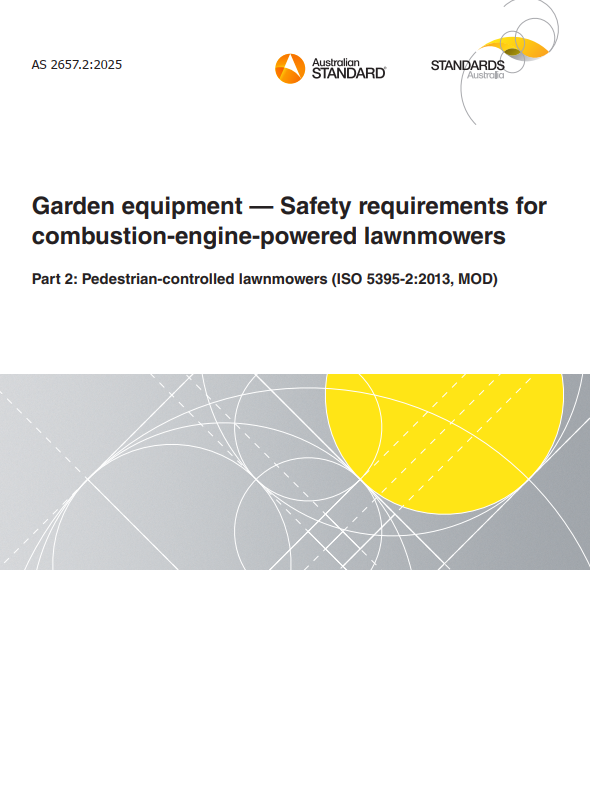 AS 2657.2:2025

Australian STANDARD®

STANDARDS Australia

Garden equipment — Safety requirements for combustion-engine-powered lawnmowers

Part 2: Pedestrian-controlled lawnmowers (ISO 5395-2:2013, MOD)